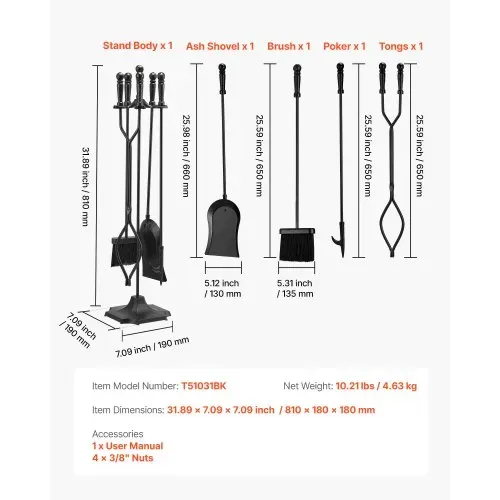 Stand Body x 1 Ash Shovel x 1 Brush x 1 Poker x 1 Tongs x 1

31.89 inch / 810 mm

25.98 inch / 660 mm

25.59 inch / 650 mm

25.59 inch / 650 mm

25.59 inch / 650 mm

5.12 inch / 130 mm

5.31 inch / 135 mm

7.09 inch / 190 mm

7.09 inch / 190 mm

Item Model Number: T51031BK

Net Weight: 10.21 lbs / 4.63 kg

Item Dimensions: 31.89 × 7.09 × 7.09 inch / 810 × 180 × 180 mm

Accessories
1 x User Manual
4 × 3/8" Nuts